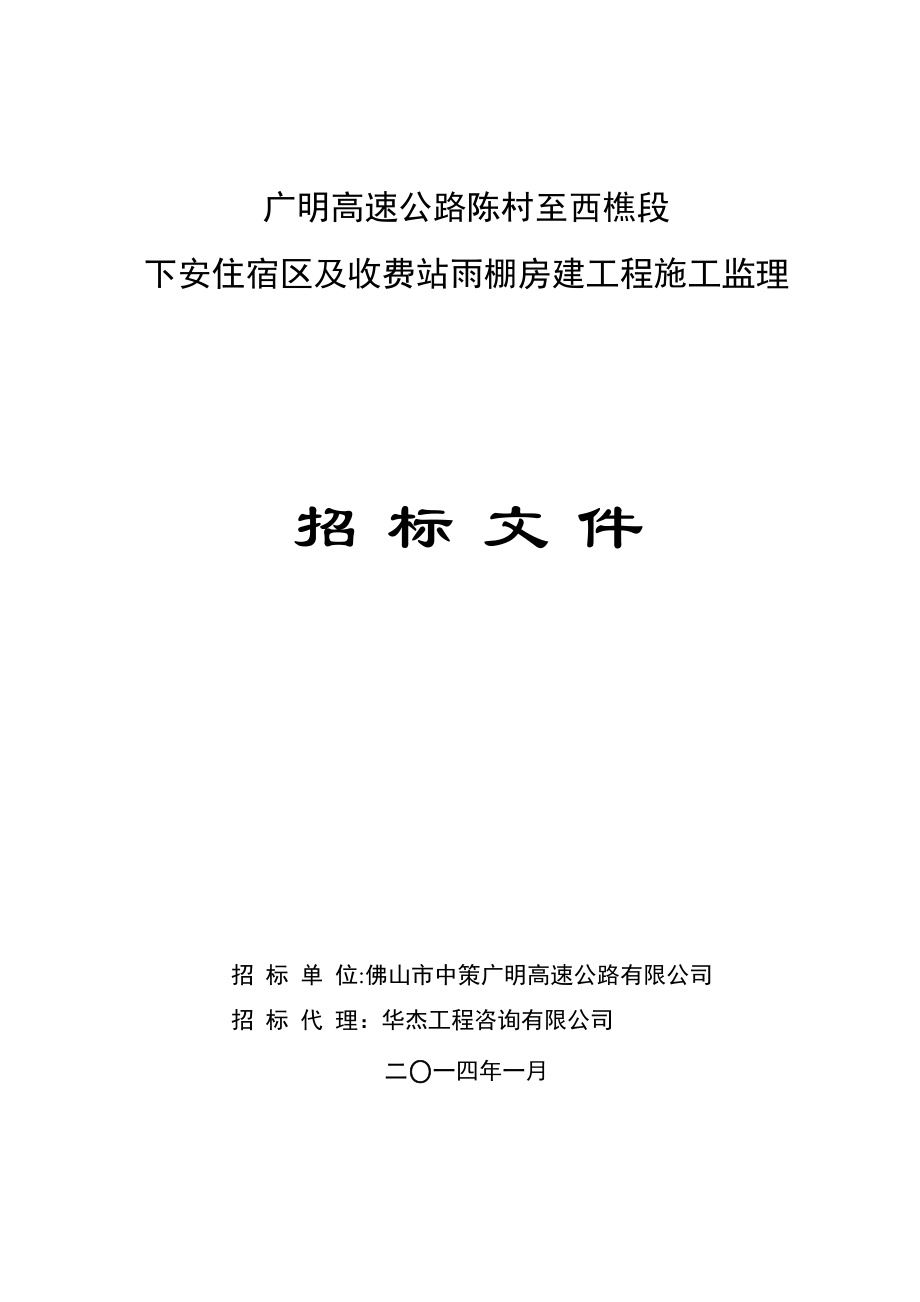 广明高速公路陈村至西樵段

下安住宿区及收费站雨棚房建工程施工监理

招 标 文 件

招 标 单 位:佛山市中策广明高速公路有限公司

招 标 代 理：华杰工程咨询有限公司

二〇一四年一月